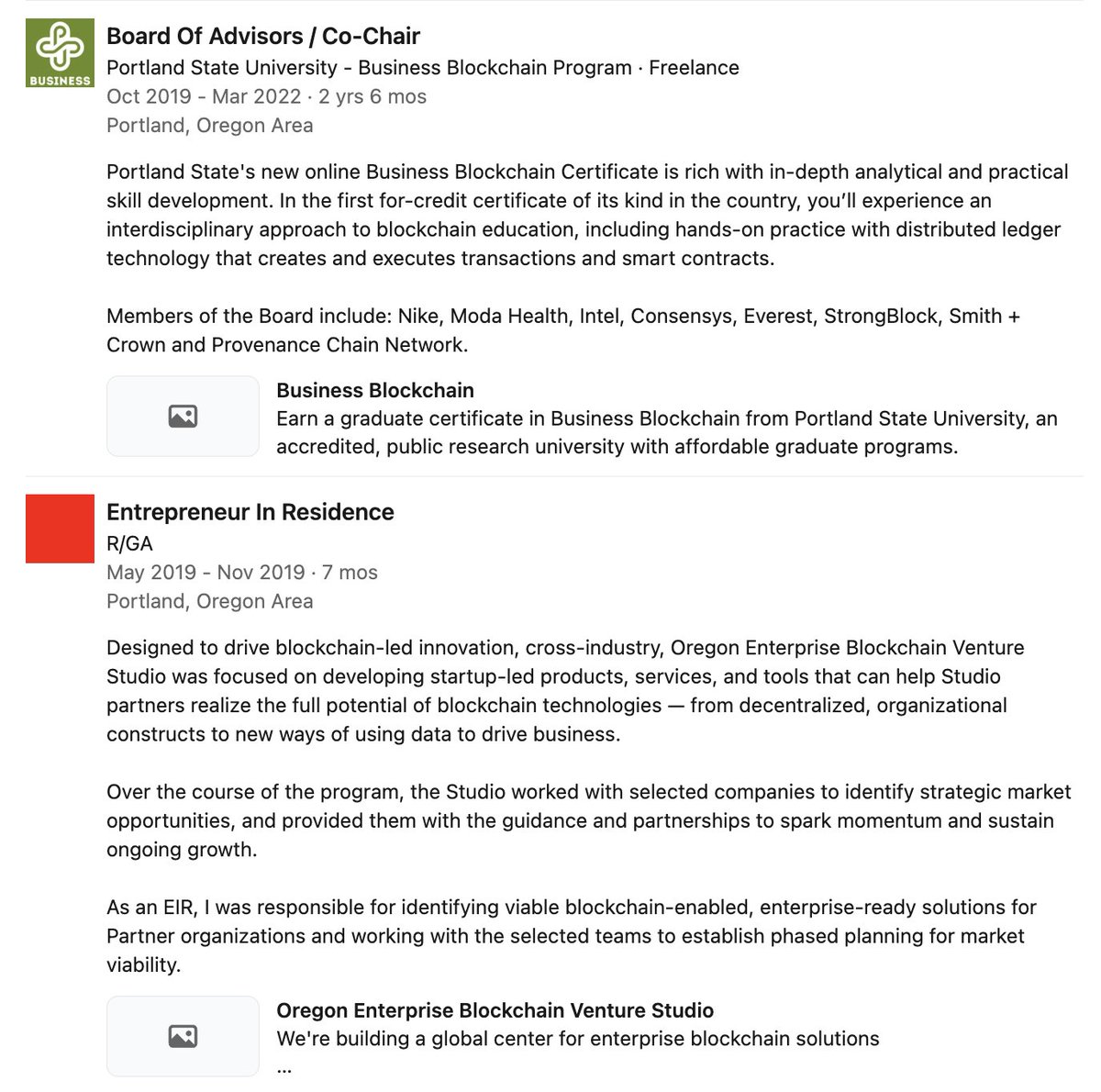 BUSINESS

Board Of Advisors / Co-Chair
Portland State University - Business Blockchain Program · Freelance
Oct 2019 - Mar 2022 · 2 yrs 6 mos
Portland, Oregon Area

Portland State's new online Business Blockchain Certificate is rich with in-depth analytical and practical skill development. In the first for-credit certificate of its kind in the country, you'll experience an interdisciplinary approach to blockchain education, including hands-on practice with distributed ledger technology that creates and executes transactions and smart contracts.

Members of the Board include: Nike, Moda Health, Intel, Consensys, Everest, StrongBlock, Smith + Crown and Provenance Chain Network.

Business Blockchain
Earn a graduate certificate in Business Blockchain from Portland State University, an accredited, public research university with affordable graduate programs.

Entrepreneur In Residence
R/GA
May 2019 - Nov 2019 · 7 mos
Portland, Oregon Area

Designed to drive blockchain-led innovation, cross-industry, Oregon Enterprise Blockchain Venture Studio was focused on developing startup-led products, services, and tools that can help Studio partners realize the full potential of blockchain technologies — from decentralized, organizational constructs to new ways of using data to drive business.

Over the course of the program, the Studio worked with selected companies to identify strategic market opportunities, and provided them with the guidance and partnerships to spark momentum and sustain ongoing growth.

As an EIR, I was responsible for identifying viable blockchain-enabled, enterprise-ready solutions for Partner organizations and working with the selected teams to establish phased planning for market viability.

Oregon Enterprise Blockchain Venture Studio
We're building a global center for enterprise blockchain solutions
...